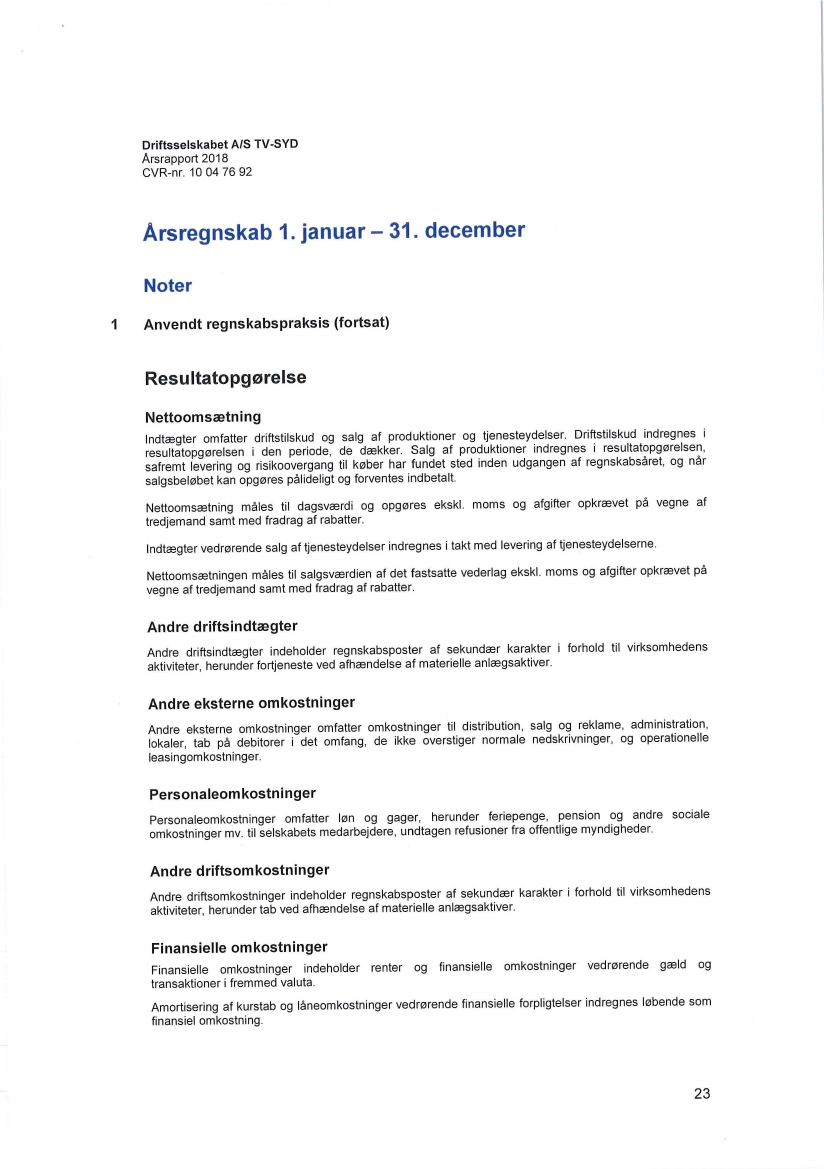 Driftsselskabet A/S TV-SYD
Årsrapport 2018
CVR-nr. 10 04 76 92

Årsregnskab 1. januar – 31. december

Noter

1 Anvendt regnskabspraksis (fortsat)

Resultatopgørelse

Nettoomsætning

Indtægter omfatter driftstilskud og salg af produktioner og tjenesteydelser. Driftstilskud indregnes i resultatopgørelsen i den periode, de dækker. Salg af produktioner indregnes i resultatopgørelsen, safremt levering og risikoovergang til køber har fundet sted inden udgangen af regnskabsåret, og når salgsbeløbet kan opgøres pålideligt og forventes indbetalt.

Nettoomsætning måles til dagsværdi og opgøres ekskl. moms og afgifter opkrævet på vegne af tredjemand samt med fradrag af rabatter.

Indtægter vedrørende salg af tjenesteydelser indregnes i takt med levering af tjenesteydelserne.

Nettoomsætningen måles til salgsværdien af det fastsatte vederlag ekskl. moms og afgifter opkrævet på vegne af tredjemand samt med fradrag af rabatter.

Andre driftsindtægter

Andre driftsindtægter indeholder regnskabsposter af sekundær karakter i forhold til virksomhedens aktiviteter, herunder fortjeneste ved afhændelse af materielle anlægsaktiver.

Andre eksterne omkostninger

Andre eksterne omkostninger omfatter omkostninger til distribution, salg og reklame, administration, lokaler, tab på debitorer i det omfang, de ikke overstiger normale nedskrivninger, og operationelle leasingomkostninger.

Personaleomkostninger

Personaleomkostninger omfatter løn og gager, herunder feriepenge, pension og andre sociale omkostninger mv. til selskabets medarbejdere, undtagen refusioner fra offentlige myndigheder.

Andre driftsomkostninger

Andre driftsomkostninger indeholder regnskabsposter af sekundær karakter i forhold til virksomhedens aktiviteter, herunder tab ved afhændelse af materielle anlægsaktiver.

Finansielle omkostninger

Finansielle omkostninger indeholder renter og finansielle omkostninger vedrørende gæld og transaktioner i fremmed valuta.

Amortisering af kurstab og låneomkostninger vedrørende finansielle forpligtelser indregnes løbende som finansiel omkostning.

23